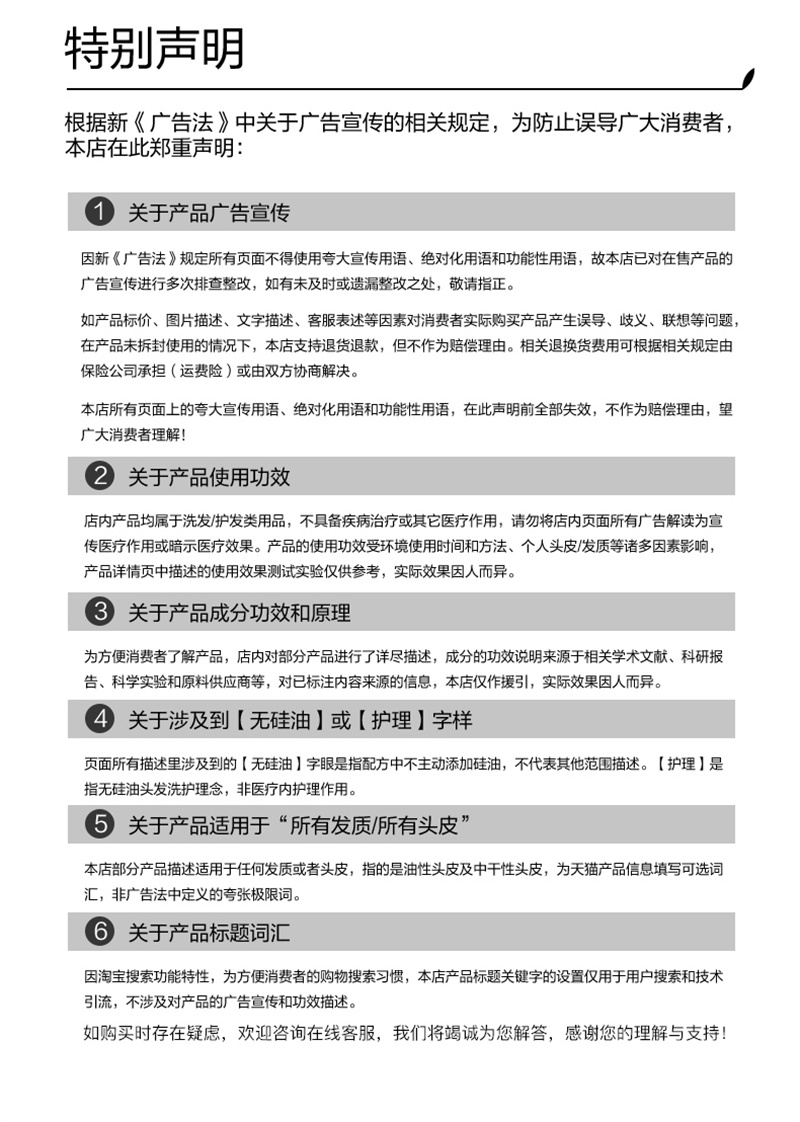 特别声明

根据新《广告法》中关于广告宣传的相关规定，为防止误导广大消费者，本店在此郑重声明：

1 关于产品广告宣传

因新《广告法》规定所有页面不得使用夸大宣传用语、绝对化用语和功能性用语，故本店已对在售产品的广告宣传进行多次排查整改，如有未及时或遗漏整改之处，敬请指正。

如产品标价、图片描述、文字描述、客服表述等因素对消费者实际购买产品产生误导、歧义、联想等问题，在产品未拆封使用的情况下，本店支持退货退款，但不作为赔偿理由。相关退换货费用可根据相关规定由保险公司承担（运费险）或由双方协商解决。

本店所有页面上的夸大宣传用语、绝对化用语和功能性用语，在此声明前全部失效，不作为赔偿理由，望广大消费者理解！

2 关于产品使用功效

店内产品均属于洗发/护发类用品，不具备疾病治疗或其它医疗作用，请勿将店内页面所有广告解读为宣传医疗作用或暗示医疗效果。产品的使用功效受环境使用时间和方法、个人头皮/发质等诸多因素影响，产品详情页中描述的使用效果测试实验仅供参考，实际效果因人而异。

3 关于产品成分功效和原理

为方便消费者了解产品，店内对部分产品进行了详尽描述，成分的功效说明来源于相关学术文献、科研报告、科学实验和原料供应商等，对已标注内容来源的信息，本店仅作援引，实际效果因人而异。

4 关于涉及到【无硅油】或【护理】字样

页面所有描述里涉及到的【无硅油】字眼是指配方中不主动添加硅油，不代表其他范围描述。【护理】是指无硅油头发洗护理念，非医疗内护理作用。

5 关于产品适用于“所有发质/所有头皮”

本店部分产品描述适用于任何发质或者头皮，指的是油性头皮及中干性头皮，为天猫产品信息填写可选词汇，非广告法中定义的夸张极限词。

6 关于产品标题词汇

因淘宝搜索功能特性，为方便消费者的购物搜索习惯，本店产品标题关键字的设置仅用于用户搜索和技术引流，不涉及对产品的广告宣传和功效描述。

如购买时存在疑虑，欢迎咨询在线客服，我们将竭诚为您解答，感谢您的理解与支持！